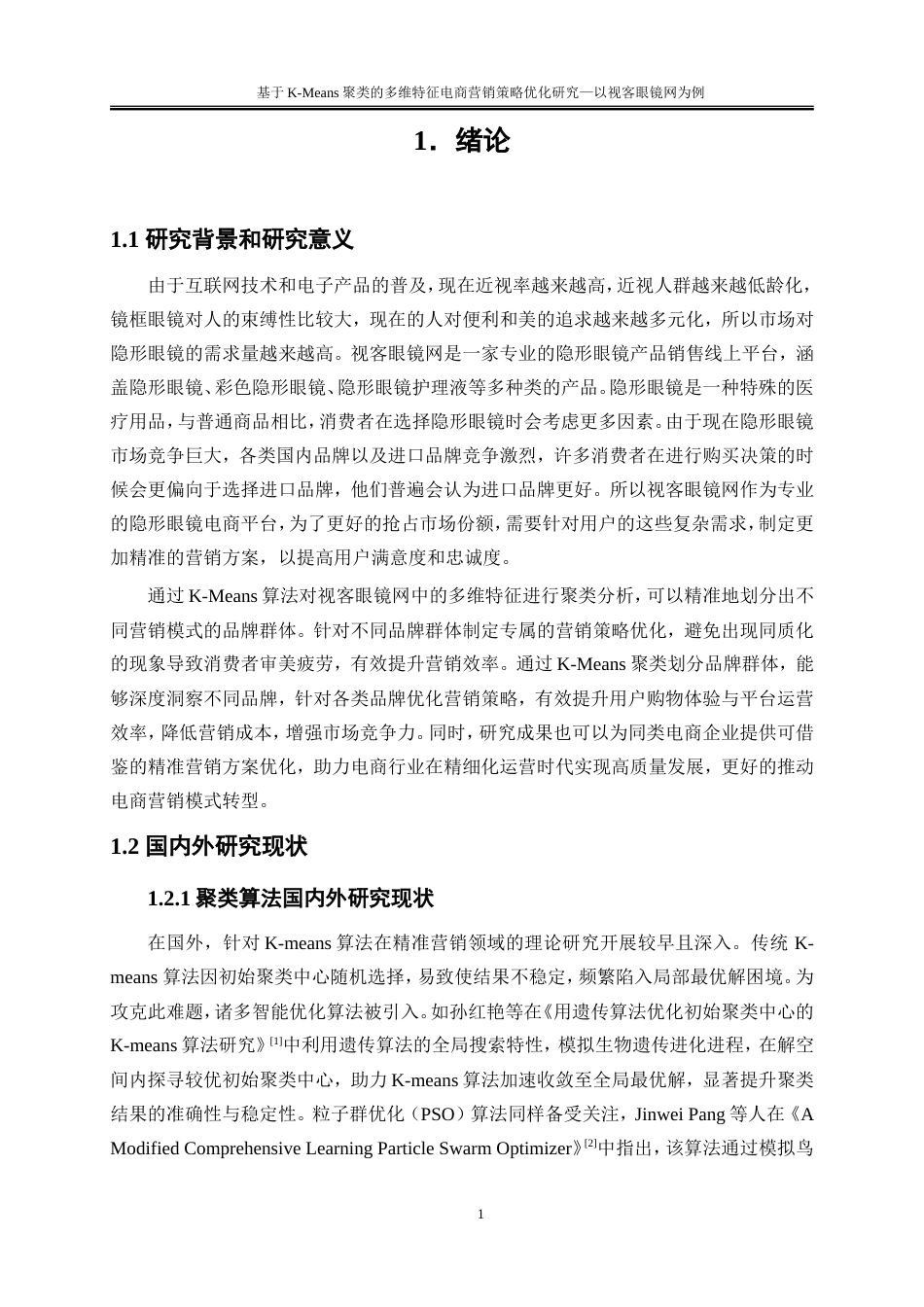 基于 K-Means 聚类的多维特征电商营销策略优化研究—以视客眼镜网为例

1．绪论

1.1 研究背景和研究意义

由于互联网技术和电子产品的普及，现在近视率越来越高，近视人群越来越低龄化，镜框眼镜对人的束缚性比较大，现在的人对便利和美的追求越来越多元化，所以市场对隐形眼镜的需求量越来越高。视客眼镜网是一家专业的隐形眼镜产品销售线上平台，涵盖隐形眼镜、彩色隐形眼镜、隐形眼镜护理液等多种类的产品。隐形眼镜是一种特殊的医疗用品，与普通商品相比，消费者在选择隐形眼镜时会考虑更多因素。由于现在隐形眼镜市场竞争巨大，各类国内品牌以及进口品牌竞争激烈，许多消费者在进行购买决策的时候会更偏向于选择进口品牌，他们普遍会认为进口品牌更好。所以视客眼镜网作为专业的隐形眼镜电商平台，为了更好的抢占市场份额，需要针对用户的这些复杂需求，制定更加精准的营销方案，以提高用户满意度和忠诚度。

通过 K-Means 算法对视客眼镜网中的多维特征进行聚类分析，可以精准地划分出不同营销模式的品牌群体。针对不同品牌群体制定专属的营销策略优化，避免出现同质化的现象导致消费者审美疲劳，有效提升营销效率。通过 K-Means 聚类划分品牌群体，能够深度洞察不同品牌，针对各类品牌优化营销策略，有效提升用户购物体验与平台运营效率，降低营销成本，增强市场竞争力。同时，研究成果也可以为同类电商企业提供可借鉴的精准营销方案优化，助力电商行业在精细化运营时代实现高质量发展，更好的推动电商营销模式转型。

1.2 国内外研究现状

1.2.1 聚类算法国内外研究现状

在国外，针对 K-means 算法在精准营销领域的理论研究开展较早且深入。传统 K-means 算法因初始聚类中心随机选择，易致使结果不稳定，频繁陷入局部最优解困境。为攻克此难题，诸多智能优化算法被引入。如孙红艳等在《用遗传算法优化初始聚类中心的 K-means 算法研究》$^{[1]}$中利用遗传算法的全局搜索特性，模拟生物遗传进化进程，在解空间内探寻较优初始聚类中心，助力 K-means 算法加速收敛至全局最优解，显著提升聚类结果的准确性与稳定性。粒子群优化（PSO）算法同样备受关注，Jinwei Pang 等人在《A Modified Comprehensive Learning Particle Swarm Optimizer》$^{[2]}$中指出，该算法通过模拟鸟

1